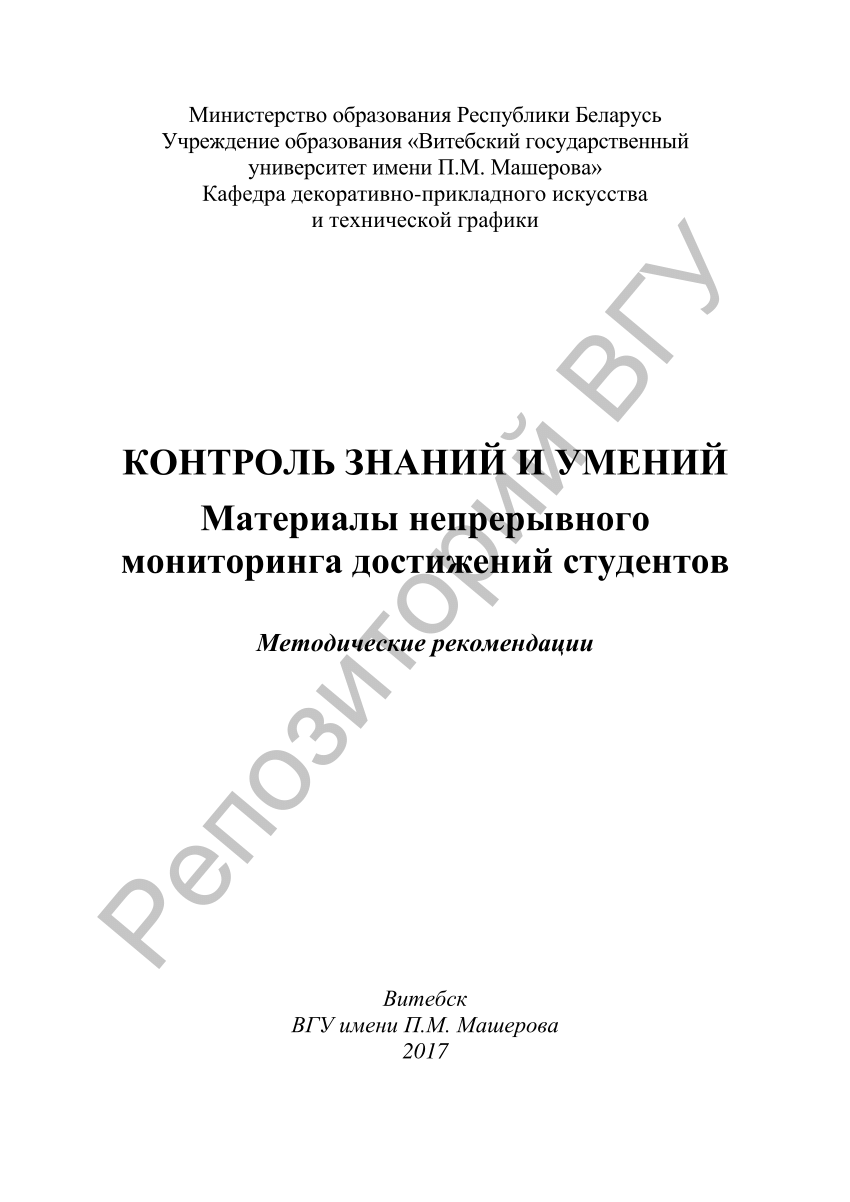 Министерство образования Республики Беларусь
Учреждение образования «Витебский государственный университет имени П.М. Машерова»
Кафедра декоративно-прикладного искусства и технической графики

КОНТРОЛЬ ЗНАНИЙ И УМЕНИЙ
Материалы непрерывного мониторинга достижений студентов

Методические рекомендации

Репозиторий ВГУ

Витебск
ВГУ имени П.М. Машерова
2017